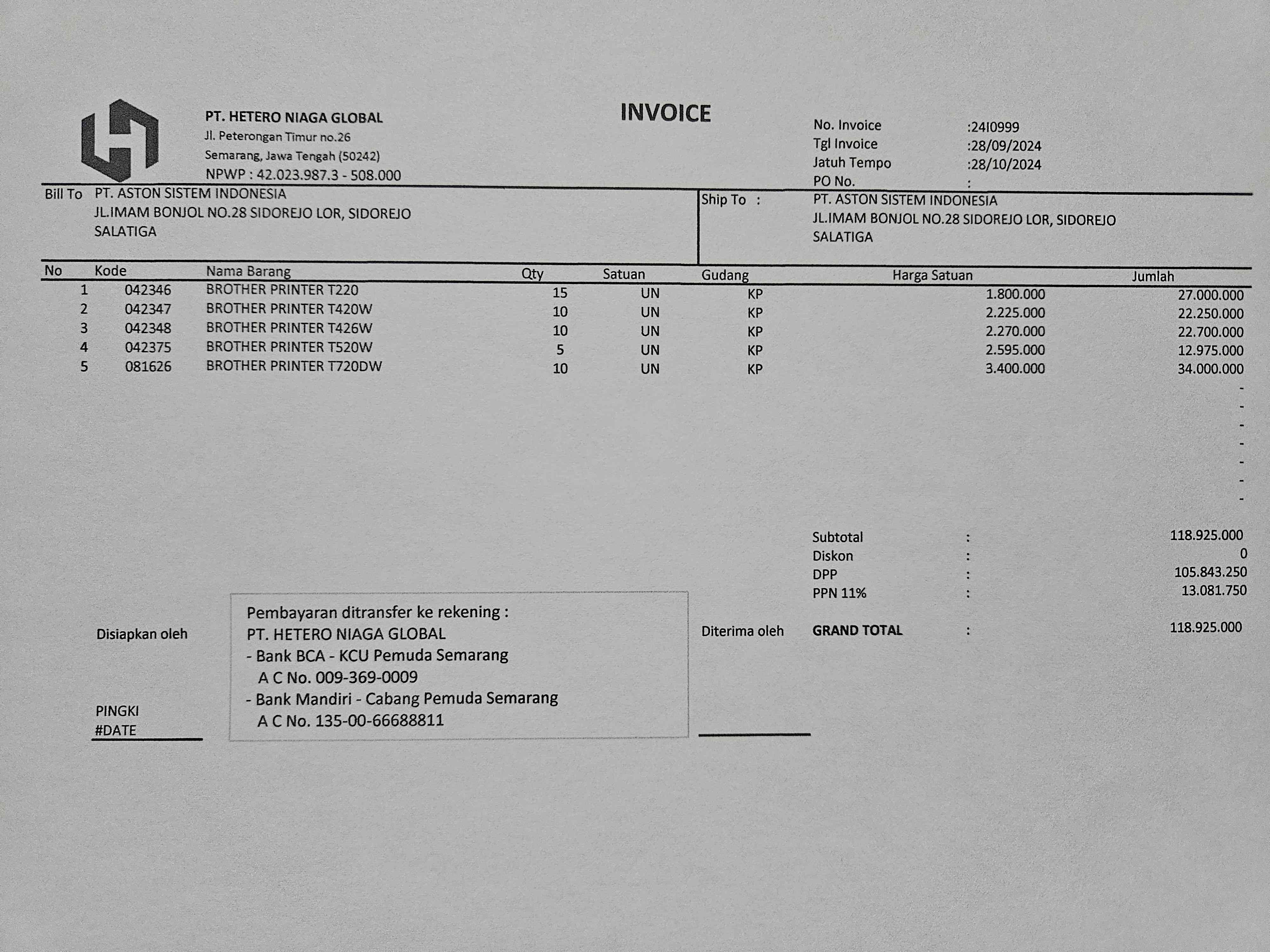 PT. HETERO NIAGA GLOBAL
Jl. Peterongan Timur no.26
Semarang, Jawa Tengah (50242)
NPWP : 42.023.987.3 - 508.000

INVOICE

No. Invoice :24I0999
Tgl Invoice :28/09/2024
Jatuh Tempo :28/10/2024
PO No. :

Bill To PT. ASTON SISTEM INDONESIA
JL.IMAM BONJOL NO.28 SIDOREJO LOR, SIDOREJO
SALATIGA

Ship To : PT. ASTON SISTEM INDONESIA
JL.IMAM BONJOL NO.28 SIDOREJO LOR, SIDOREJO
SALATIGA

| No | Kode | Nama Barang | Qty | Satuan | Gudang | Harga Satuan | Jumlah |
|---|---|---|---|---|---|---|---|
| 1 | 042346 | BROTHER PRINTER T220 | 15 | UN | KP | 1.800.000 | 27.000.000 |
| 2 | 042347 | BROTHER PRINTER T420W | 10 | UN | KP | 2.225.000 | 22.250.000 |
| 3 | 042348 | BROTHER PRINTER T426W | 10 | UN | KP | 2.270.000 | 22.700.000 |
| 4 | 042375 | BROTHER PRINTER T520W | 5 | UN | KP | 2.595.000 | 12.975.000 |
| 5 | 081626 | BROTHER PRINTER T720DW | 10 | UN | KP | 3.400.000 | 34.000.000 |
| | | | | | | | - |
| | | | | | | | - |
| | | | | | | | - |
| | | | | | | | - |
| | | | | | | | - |
| | | | | | | | - |
| | | | | | | | - |

Subtotal : 118.925.000
Diskon : 0
DPP : 105.843.250
PPN 11% : 13.081.750

GRAND TOTAL : 118.925.000

Disiapkan oleh

PINGKI
#DATE

Pembayaran ditransfer ke rekening :
PT. HETERO NIAGA GLOBAL
- Bank BCA - KCU Pemuda Semarang
A C No. 009-369-0009
- Bank Mandiri - Cabang Pemuda Semarang
A C No. 135-00-66688811

Diterima oleh